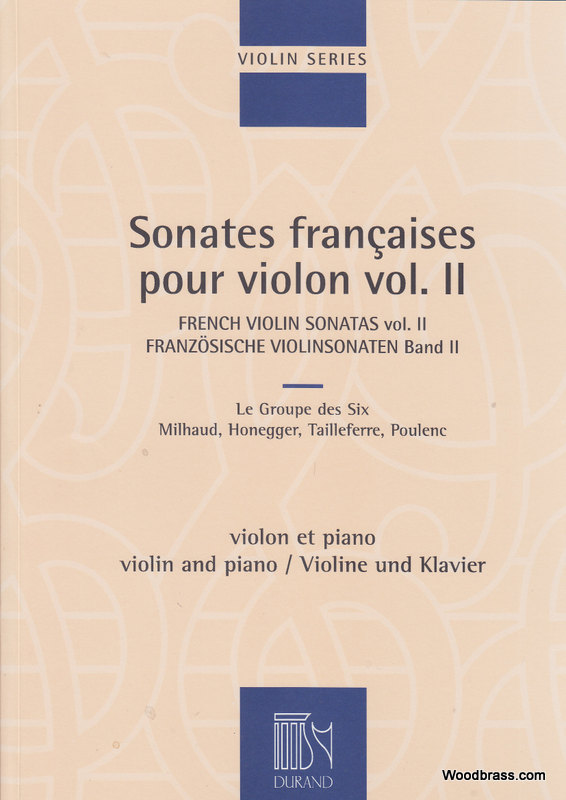 VIOLIN SERIES

Sonates françaises pour violon vol. II

FRENCH VIOLIN SONATAS vol. II
FRANZÖSISCHE VIOLINSONATEN Band II

Le Groupe des Six
Milhaud, Honegger, Tailleferre, Poulenc

violon et piano
violin and piano / Violine und Klavier

DURAND

Woodbrass.com